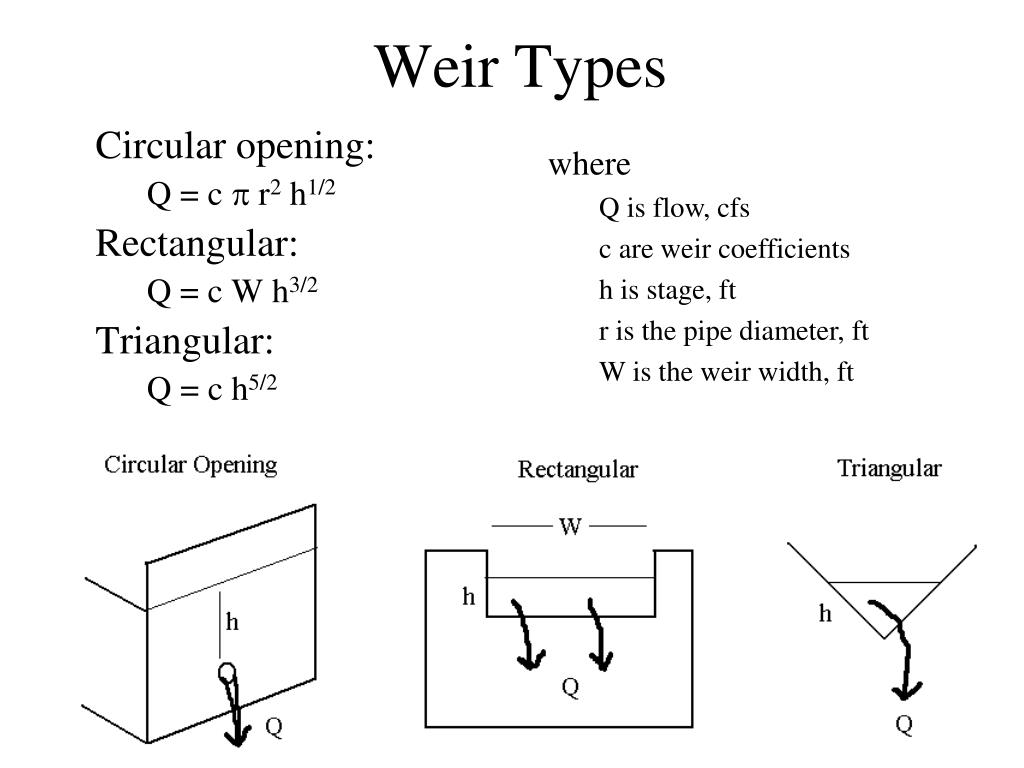 Weir Types

Circular opening:

$Q = c \pi r^2 h^{1/2}$

Rectangular:

$Q = c W h^{3/2}$

Triangular:

$Q = c h^{5/2}$

where

Q is flow, cfs

c are weir coefficients

h is stage, ft

r is the pipe diameter, ft

W is the weir width, ft

Circular Opening

h

Q

Rectangular

W

h

Q

Triangular

h

Q